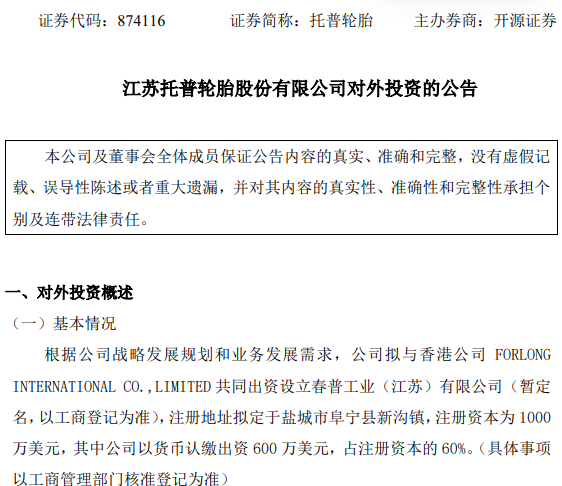 证券代码：874116 证券简称：托普轮胎 主办券商：开源证券

江苏托普轮胎股份有限公司对外投资的公告

本公司及董事会全体成员保证公告内容的真实、准确和完整，没有虚假记载、误导性陈述或者重大遗漏，并对其内容的真实性、准确性和完整性承担个别及连带法律责任。

一、对外投资概述

（一）基本情况

根据公司战略发展规划和业务发展需求，公司拟与香港公司FORLONG INTERNATIONAL CO.,LIMITED共同出资设立春普工业（江苏）有限公司（暂定名，以工商登记为准），注册地址拟定于盐城市阜宁县新沟镇，注册资本为1000万美元，其中公司以货币认缴出资600万美元，占注册资本的60%。（具体事项以工商管理部门核准登记为准）